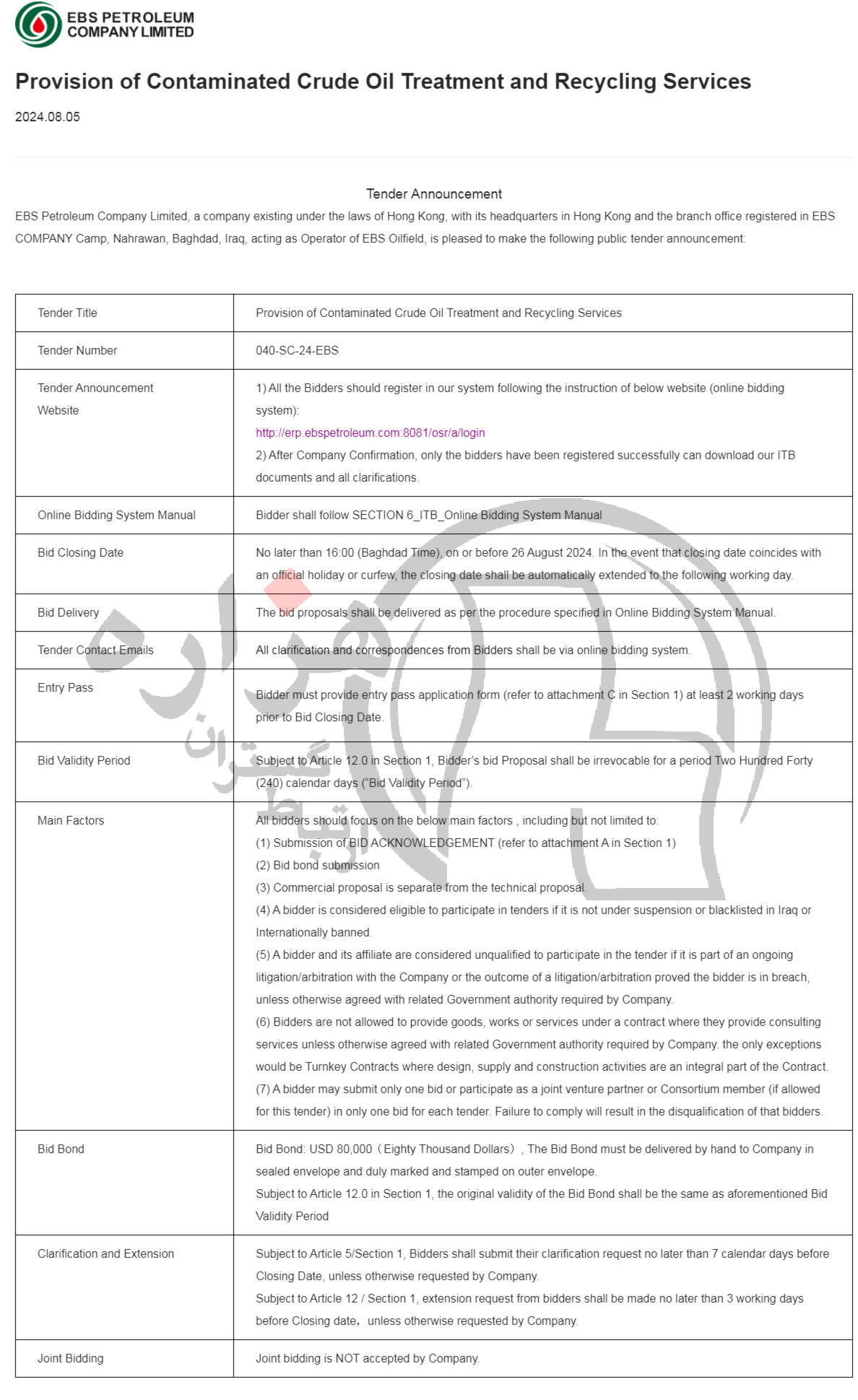 EBS PETROLEUM COMPANY LIMITED

Provision of Contaminated Crude Oil Treatment and Recycling Services

2024.08.05

Tender Announcement

EBS Petroleum Company Limited, a company existing under the laws of Hong Kong, with its headquarters in Hong Kong and the branch office registered in EBS COMPANY Camp, Nahrawan, Baghdad, Iraq, acting as Operator of EBS Oilfield, is pleased to make the following public tender announcement:

| Tender Title | Provision of Contaminated Crude Oil Treatment and Recycling Services |
|---|---|
| Tender Number | 040-SC-24-EBS |
| Tender Announcement Website | 1) All the Bidders should register in our system following the instruction of below website (online bidding system): http://erp.ebspetroleum.com:8081/osr/a/login 2) After Company Confirmation, only the bidders have been registered successfully can download our ITB documents and all clarifications. |
| Online Bidding System Manual | Bidder shall follow SECTION 6_ITB_Online Bidding System Manual |
| Bid Closing Date | No later than 16:00 (Baghdad Time), on or before 26 August 2024. In the event that closing date coincides with an official holiday or curfew, the closing date shall be automatically extended to the following working day. |
| Bid Delivery | The bid proposals shall be delivered as per the procedure specified in Online Bidding System Manual. |
| Tender Contact Emails | All clarification and correspondences from Bidders shall be via online bidding system. |
| Entry Pass | Bidder must provide entry pass application form (refer to attachment C in Section 1) at least 2 working days prior to Bid Closing Date. |
| Bid Validity Period | Subject to Article 12.0 in Section 1, Bidder's bid Proposal shall be irrevocable for a period Two Hundred Forty (240) calendar days ("Bid Validity Period"). |
| Main Factors | All bidders should focus on the below main factors , including but not limited to: (1) Submission of BID ACKNOWLEDGEMENT (refer to attachment A in Section 1) (2) Bid bond submission (3) Commercial proposal is separate from the technical proposal. (4) A bidder is considered eligible to participate in tenders if it is not under suspension or blacklisted in Iraq or Internationally banned. (5) A bidder and its affiliate are considered unqualified to participate in the tender if it is part of an ongoing litigation/arbitration with the Company or the outcome of a litigation/arbitration proved the bidder is in breach, unless otherwise agreed with related Government authority required by Company. (6) Bidders are not allowed to provide goods, works or services under a contract where they provide consulting services unless otherwise agreed with related Government authority required by Company. the only exceptions would be Turnkey Contracts where design, supply and construction activities are an integral part of the Contract. (7) A bidder may submit only one bid or participate as a joint venture partner or Consortium member (if allowed for this tender) in only one bid for each tender. Failure to comply will result in the disqualification of that bidders. |
| Bid Bond | Bid Bond: USD 80,000（Eighty Thousand Dollars）, The Bid Bond must be delivered by hand to Company in sealed envelope and duly marked and stamped on outer envelope. Subject to Article 12.0 in Section 1, the original validity of the Bid Bond shall be the same as aforementioned Bid Validity Period |
| Clarification and Extension | Subject to Article 5/Section 1, Bidders shall submit their clarification request no later than 7 calendar days before Closing Date, unless otherwise requested by Company. Subject to Article 12 / Section 1, extension request from bidders shall be made no later than 3 working days before Closing date，unless otherwise requested by Company. |
| Joint Bidding | Joint bidding is NOT accepted by Company. |

هزاره گستران ارتباط